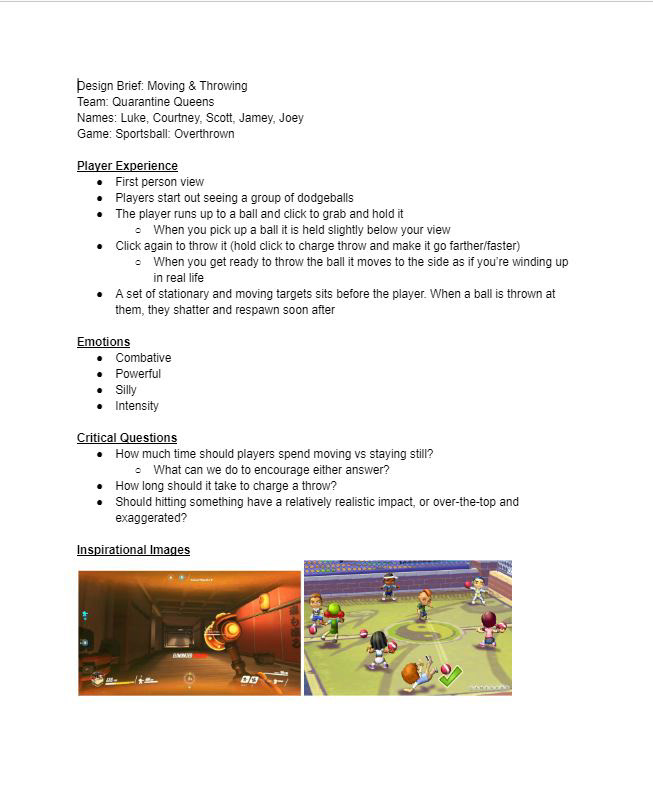 Design Brief: Moving & Throwing
Team: Quarantine Queens
Names: Luke, Courtney, Scott, Jamey, Joey
Game: Sportsball: Overthrown

Player Experience
- First person view
- Players start out seeing a group of dodgeballs
- The player runs up to a ball and click to grab and hold it
  - When you pick up a ball it is held slightly below your view
- Click again to throw it (hold click to charge throw and make it go farther/faster)
  - When you get ready to throw the ball it moves to the side as if you're winding up in real life
- A set of stationary and moving targets sits before the player. When a ball is thrown at them, they shatter and respawn soon after

Emotions
- Combative
- Powerful
- Silly
- Intensity

Critical Questions
- How much time should players spend moving vs staying still?
  - What can we do to encourage either answer?
- How long should it take to charge a throw?
- Should hitting something have a relatively realistic impact, or over-the-top and exaggerated?

Inspirational Images